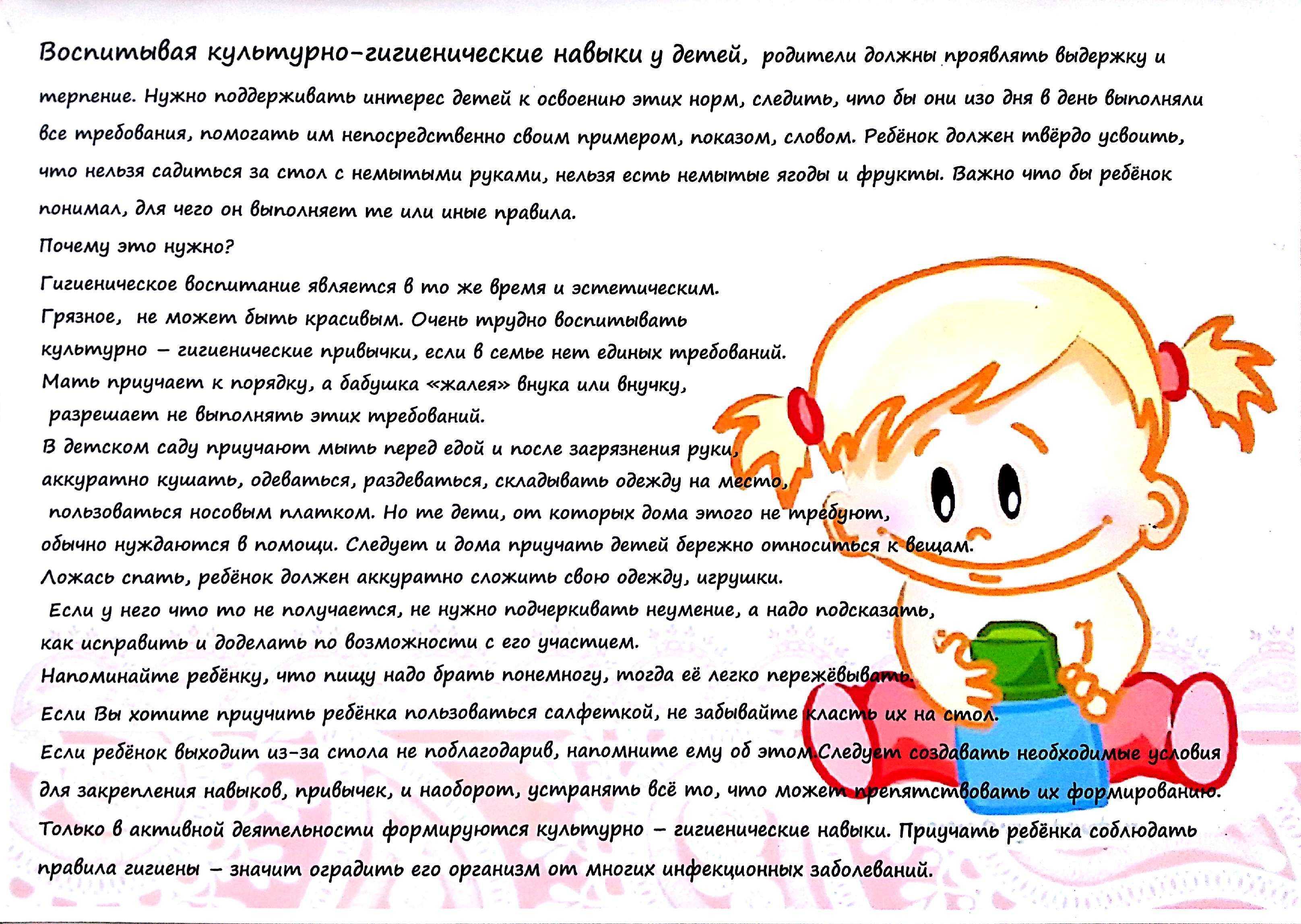 Воспитывая культурно-гигиенические навыки у детей, родители должны проявлять выдержку и терпение. Нужно поддерживать интерес детей к освоению этих норм, следить, что бы они изо дня в день выполняли все требования, помогать им непосредственно своим примером, показом, словом. Ребёнок должен твёрдо усвоить, что нельзя садиться за стол с немытыми руками, нельзя есть немытые ягоды и фрукты. Важно что бы ребёнок понимал, для чего он выполняет те или иные правила.

Почему это нужно?

Гигиеническое воспитание является в то же время и эстетическим. Грязное, не может быть красивым. Очень трудно воспитывать культурно – гигиенические привычки, если в семье нет единых требований. Мать приучает к порядку, а бабушка «жалея» внука или внучку, разрешает не выполнять этих требований.

В детском саду приучают мыть перед едой и после загрязнения руки, аккуратно кушать, одеваться, раздеваться, складывать одежду на место, пользоваться носовым платком. Но те дети, от которых дома этого не требуют, обычно нуждаются в помощи. Следует и дома приучать детей бережно относиться к вещам. Ложась спать, ребёнок должен аккуратно сложить свою одежду, игрушки.

Если у него что то не получается, не нужно подчеркивать неумение, а надо подсказать, как исправить и доделать по возможности с его участием.

Напоминайте ребёнку, что пищу надо брать понемногу, тогда её легко пережёвывать.

Если Вы хотите приучить ребёнка пользоваться салфеткой, не забывайте класть их на стол.

Если ребёнок выходит из-за стола не поблагодарив, напомните ему об этом.Следует создавать необходимые условия для закрепления навыков, привычек, и наоборот, устранять всё то, что может препятствовать их формированию.

Только в активной деятельности формируются культурно – гигиенические навыки. Приучать ребёнка соблюдать правила гигиены – значит оградить его организм от многих инфекционных заболеваний.